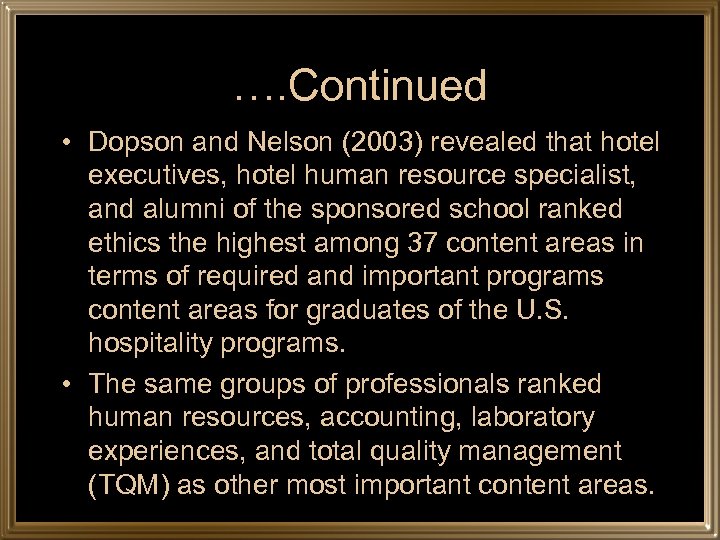 ….Continued

• Dopson and Nelson (2003) revealed that hotel executives, hotel human resource specialist, and alumni of the sponsored school ranked ethics the highest among 37 content areas in terms of required and important programs content areas for graduates of the U.S. hospitality programs.

• The same groups of professionals ranked human resources, accounting, laboratory experiences, and total quality management (TQM) as other most important content areas.